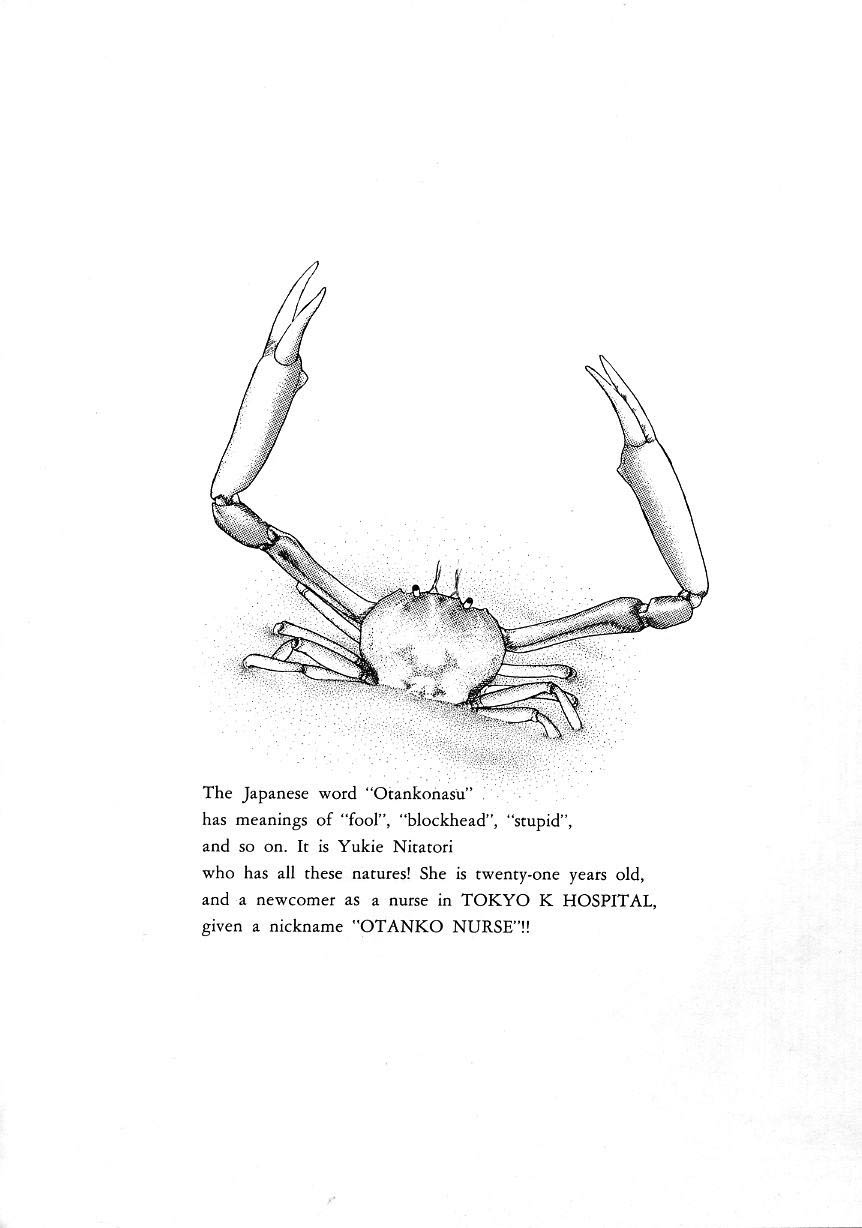 The Japanese word "Otankonasu" has meanings of "fool", "blockhead", "stupid", and so on. It is Yukie Nitatori who has all these natures! She is twenty-one years old, and a newcomer as a nurse in TOKYO K HOSPITAL, given a nickname "OTANKO NURSE"!!